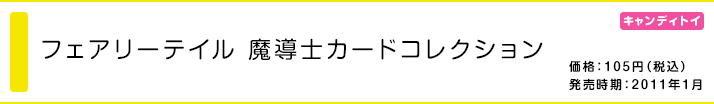 キャンディトイ

フェアリーテイル 魔導士カードコレクション

価格：105円（税込）
発売時期：2011年1月